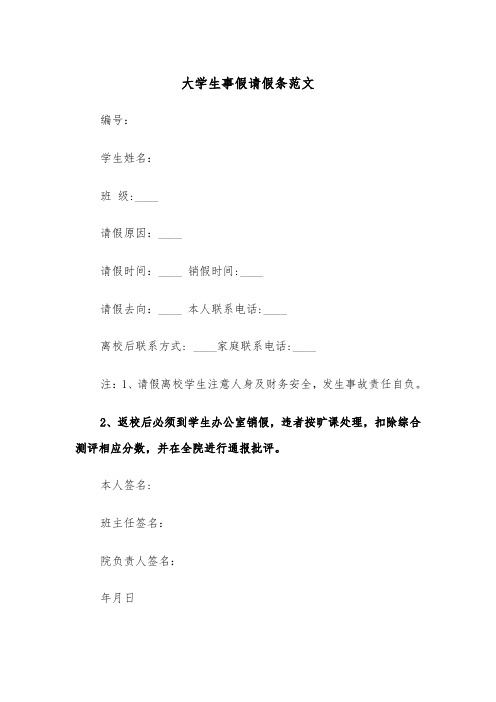 大学生事假请假条范文

编号：

学生姓名：

班 级:____

请假原因：____

请假时间：____ 销假时间:____

请假去向：____ 本人联系电话:____

离校后联系方式：____家庭联系电话:____

注：1、请假离校学生注意人身及财务安全，发生事故责任自负。

2、返校后必须到学生办公室销假，违者按旷课处理，扣除综合测评相应分数，并在全院进行通报批评。

本人签名：

班主任签名：

院负责人签名：

年月日